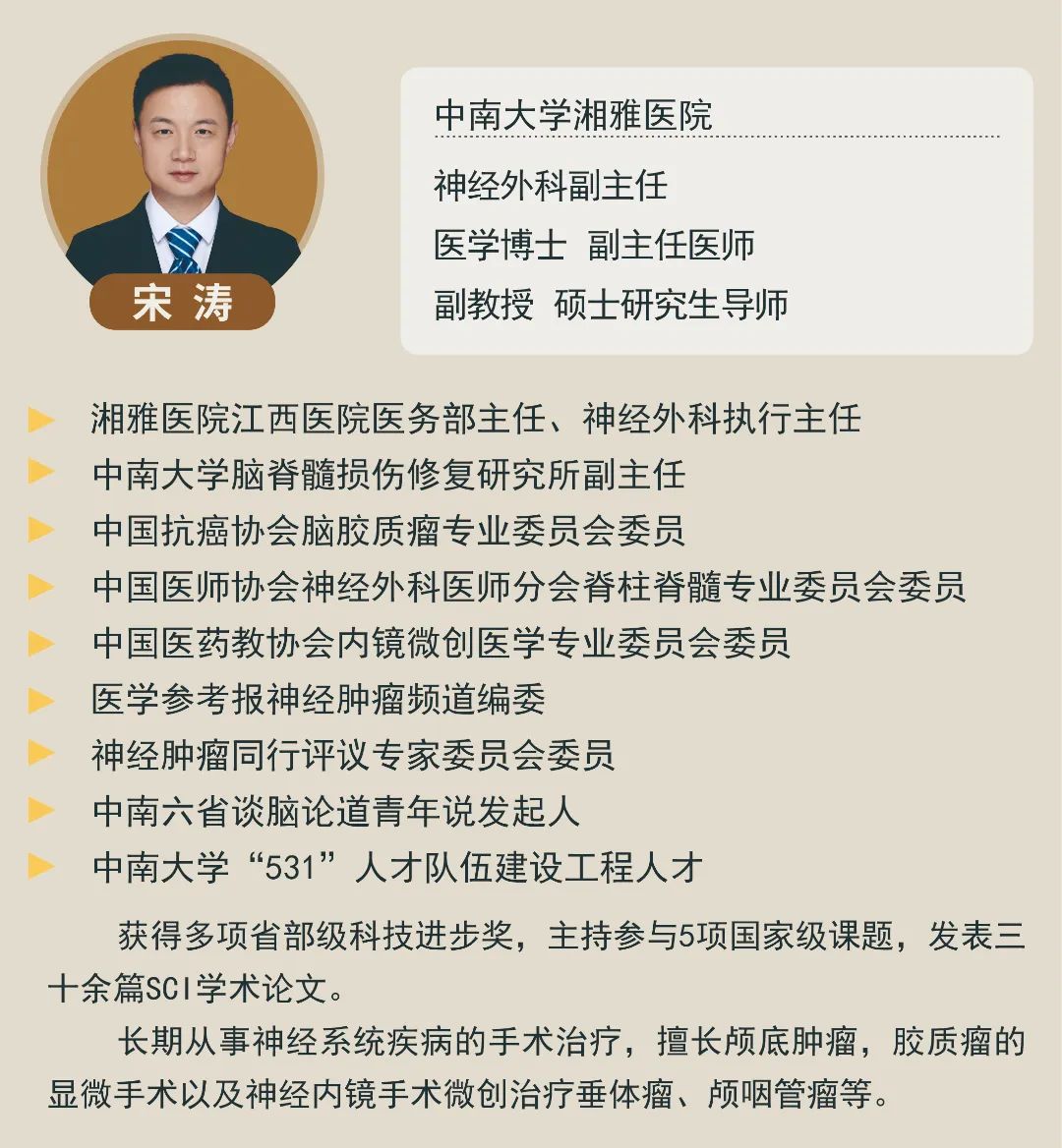 宋 涛

中南大学湘雅医院

神经外科副主任

医学博士 副主任医师

副教授 硕士研究生导师

▶ 湘雅医院江西医院医务部主任、神经外科执行主任
▶ 中南大学脑脊髓损伤修复研究所副主任
▶ 中国抗癌协会脑胶质瘤专业委员会委员
▶ 中国医师协会神经外科医师分会脊柱脊髓专业委员会委员
▶ 中国医药教协会内镜微创医学专业委员会委员
▶ 医学参考报神经肿瘤频道编委
▶ 神经肿瘤同行评议专家委员会委员
▶ 中南六省谈脑论道青年说发起人
▶ 中南大学“531”人才队伍建设工程人才

获得多项省部级科技进步奖，主持参与5项国家级课题，发表三十余篇SCI学术论文。

长期从事神经系统疾病的手术治疗，擅长颅底肿瘤，胶质瘤的显微手术以及神经内镜手术微创治疗垂体瘤、颅咽管瘤等。